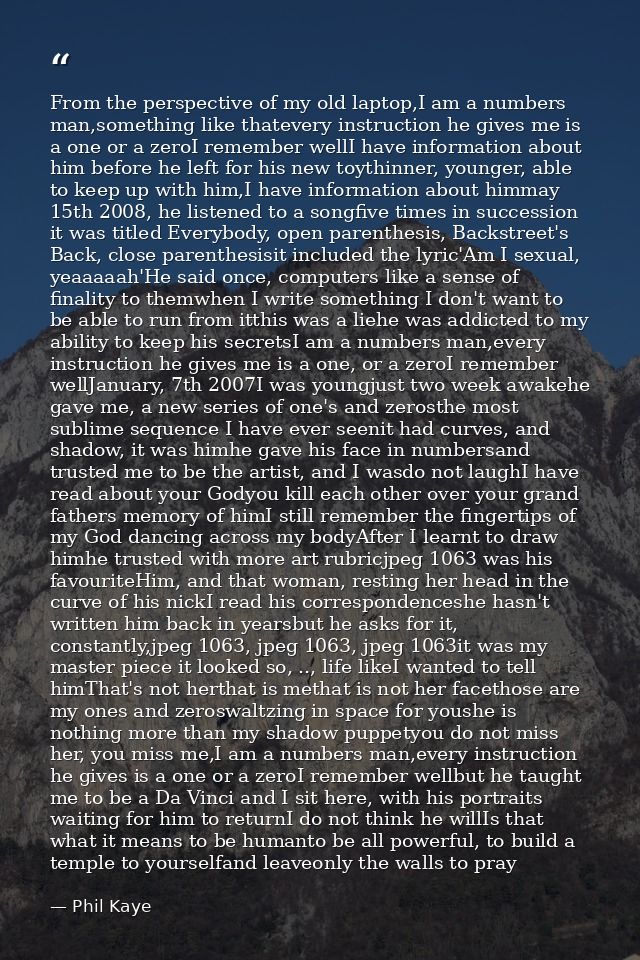 “

From the perspective of my old laptop,I am a numbers man,something like thatevery instruction he gives me is a one or a zeroI remember wellI have information about him before he left for his new toythinner, younger, able to keep up with him,I have information about himmay 15th 2008, he listened to a songfive times in succession it was titled Everybody, open parenthesis, Backstreet's Back, close parenthesisit included the lyric'Am I sexual, yeaaaaah'He said once, computers like a sense of finality to themwhen I write something I don't want to be able to run from itthis was a liehe was addicted to my ability to keep his secretsI am a numbers man,every instruction he gives me is a one, or a zeroI remember wellJanuary, 7th 2007I was youngjust two week awakehe gave me, a new series of one's and zerosthe most sublime sequence I have ever seenit had curves, and shadow, it was himhe gave his face in numbersand trusted me to be the artist, and I wasdo not laughI have read about your Godyou kill each other over your grand fathers memory of himI still remember the fingertips of my God dancing across my bodyAfter I learnt to draw himhe trusted with more art rubricjpeg 1063 was his favouriteHim, and that woman, resting her head in the curve of his nickI read his correspondenceshe hasn't written him back in yearsbut he asks for it, constantly,jpeg 1063, jpeg 1063, jpeg 1063it was my master piece it looked so, .., life likeI wanted to tell himThat's not herthat is methat is not her facethose are my ones and zeroswaltzing in space for youshe is nothing more than my shadow puppetyou do not miss her, you miss me,I am a numbers man,every instruction he gives is a one or a zeroI remember wellbut he taught me to be a Da Vinci and I sit here, with his portraits waiting for him to returnI do not think he willIs that what it means to be humanto be all powerful, to build a temple to yourselfand leaveonly the walls to pray

— Phil Kaye